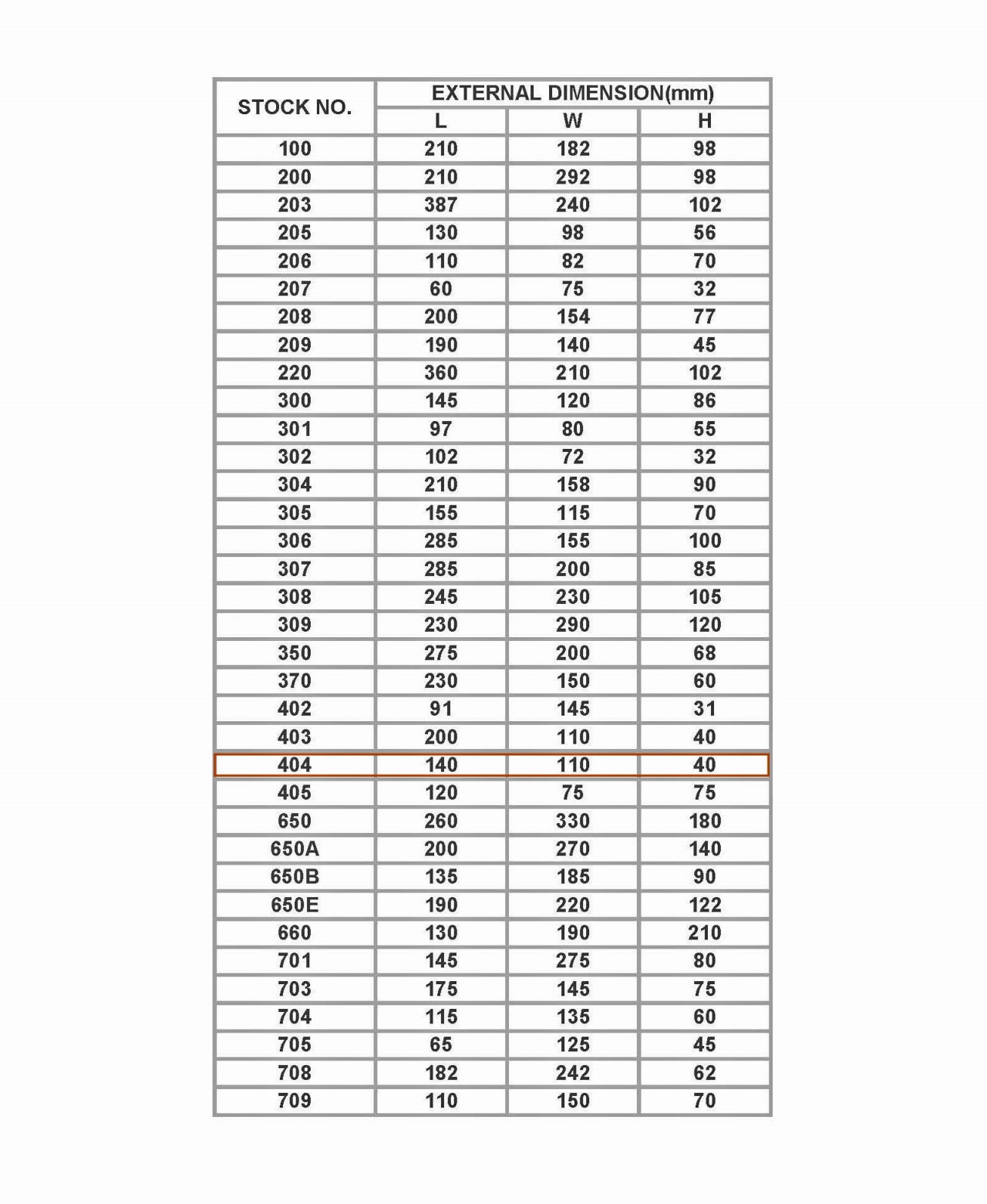 | STOCK NO. | EXTERNAL DIMENSION(mm) | | |
|---|---|---|---|
| | L | W | H |
| 100 | 210 | 182 | 98 |
| 200 | 210 | 292 | 98 |
| 203 | 387 | 240 | 102 |
| 205 | 130 | 98 | 56 |
| 206 | 110 | 82 | 70 |
| 207 | 60 | 75 | 32 |
| 208 | 200 | 154 | 77 |
| 209 | 190 | 140 | 45 |
| 220 | 360 | 210 | 102 |
| 300 | 145 | 120 | 86 |
| 301 | 97 | 80 | 55 |
| 302 | 102 | 72 | 32 |
| 304 | 210 | 158 | 90 |
| 305 | 155 | 115 | 70 |
| 306 | 285 | 155 | 100 |
| 307 | 285 | 200 | 85 |
| 308 | 245 | 230 | 105 |
| 309 | 230 | 290 | 120 |
| 350 | 275 | 200 | 68 |
| 370 | 230 | 150 | 60 |
| 402 | 91 | 145 | 31 |
| 403 | 200 | 110 | 40 |
| 404 | 140 | 110 | 40 |
| 405 | 120 | 75 | 75 |
| 650 | 260 | 330 | 180 |
| 650A | 200 | 270 | 140 |
| 650B | 135 | 185 | 90 |
| 650E | 190 | 220 | 122 |
| 660 | 130 | 190 | 210 |
| 701 | 145 | 275 | 80 |
| 703 | 175 | 145 | 75 |
| 704 | 115 | 135 | 60 |
| 705 | 65 | 125 | 45 |
| 708 | 182 | 242 | 62 |
| 709 | 110 | 150 | 70 |